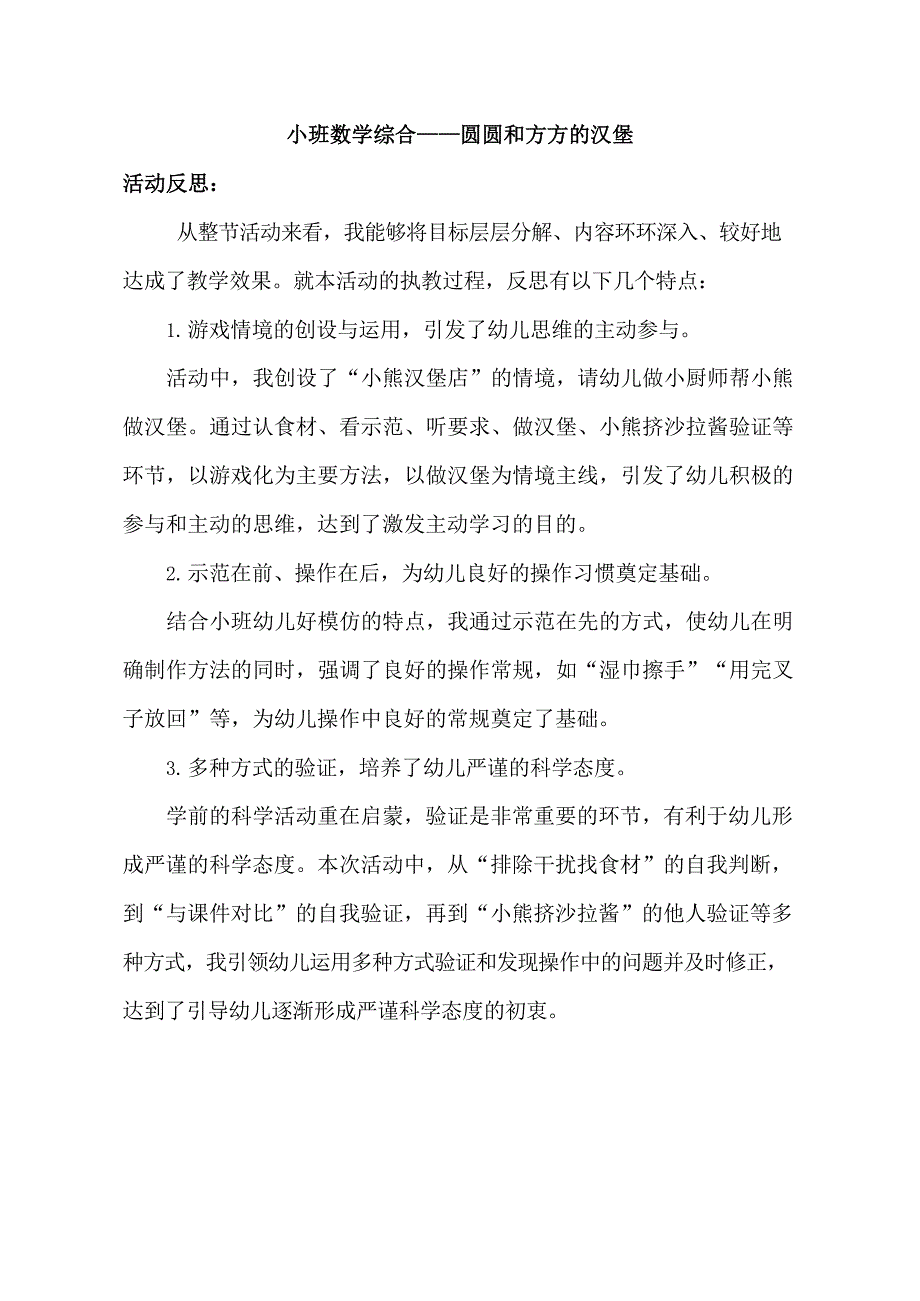 小班数学综合——圆圆和方方的汉堡

活动反思：

从整节活动来看，我能够将目标层层分解、内容环环深入、较好地达成了教学效果。就本活动的执教过程，反思有以下几个特点：

1.游戏情境的创设与运用，引发了幼儿思维的主动参与。

活动中，我创设了“小熊汉堡店”的情境，请幼儿做小厨师帮小熊做汉堡。通过认食材、看示范、听要求、做汉堡、小熊挤沙拉酱验证等环节，以游戏化为主要方法，以做汉堡为情境主线，引发了幼儿积极的参与和主动的思维，达到了激发主动学习的目的。

2.示范在前、操作在后，为幼儿良好的操作习惯奠定基础。

结合小班幼儿好模仿的特点，我通过示范在先的方式，使幼儿在明确制作方法的同时，强调了良好的操作常规，如“湿巾擦手”“用完叉子放回”等，为幼儿操作中良好的常规奠定了基础。

3.多种方式的验证，培养了幼儿严谨的科学态度。

学前的科学活动重在启蒙，验证是非常重要的环节，有利于幼儿形成严谨的科学态度。本次活动中，从“排除干扰找食材”的自我判断，到“与课件对比”的自我验证，再到“小熊挤沙拉酱”的他人验证等多种方式，我引领幼儿运用多种方式验证和发现操作中的问题并及时修正，达到了引导幼儿逐渐形成严谨科学态度的初衷。